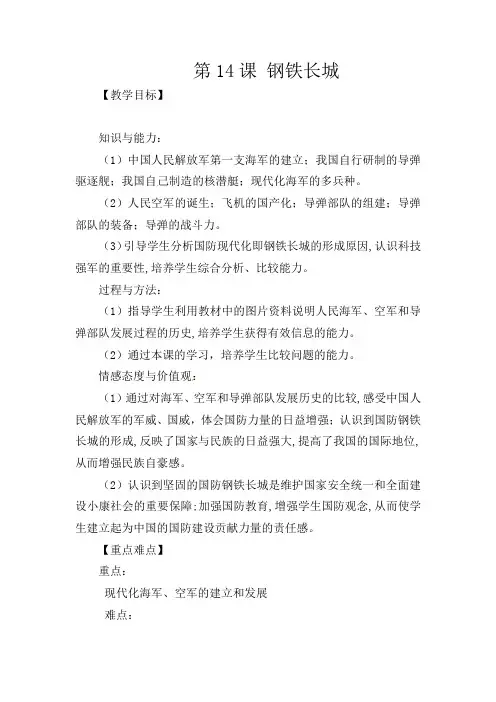 第 14 课 钢铁长城

【教学目标】

知识与能力：

（1）中国人民解放军第一支海军的建立；我国自行研制的导弹驱逐舰；我国自己制造的核潜艇；现代化海军的多兵种。

（2）人民空军的诞生；飞机的国产化；导弹部队的组建；导弹部队的装备；导弹的战斗力。

（3）引导学生分析国防现代化即钢铁长城的形成原因，认识科技强军的重要性，培养学生综合分析、比较能力。

过程与方法：

（1）指导学生利用教材中的图片资料说明人民海军、空军和导弹部队发展过程的历史，培养学生获得有效信息的能力。

（2）通过本课的学习，培养学生比较问题的能力。

情感态度与价值观：

（1）通过对海军、空军和导弹部队发展历史的比较，感受中国人民解放军的军威、国威，体会国防力量的日益增强；认识到国防钢铁长城的形成，反映了国家与民族的日益强大，提高了我国的国际地位，从而增强民族自豪感。

（2）认识到坚固的国防钢铁长城是维护国家安全统一和全面建设小康社会的重要保障；加强国防教育，增强学生国防观念，从而使学生建立起为中国的国防建设贡献力量的责任感。

【重点难点】

重点：

现代化海军、空军的建立和发展

难点：